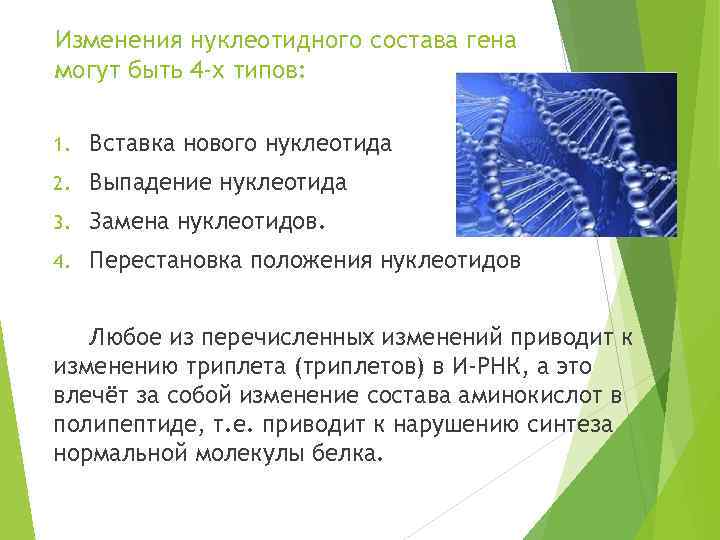 Изменения нуклеотидного состава гена могут быть 4-х типов:

1. Вставка нового нуклеотида
2. Выпадение нуклеотида
3. Замена нуклеотидов.
4. Перестановка положения нуклеотидов

Любое из перечисленных изменений приводит к изменению триплета (триплетов) в И-РНК, а это влечёт за собой изменение состава аминокислот в полипептиде, т.е. приводит к нарушению синтеза нормальной молекулы белка.